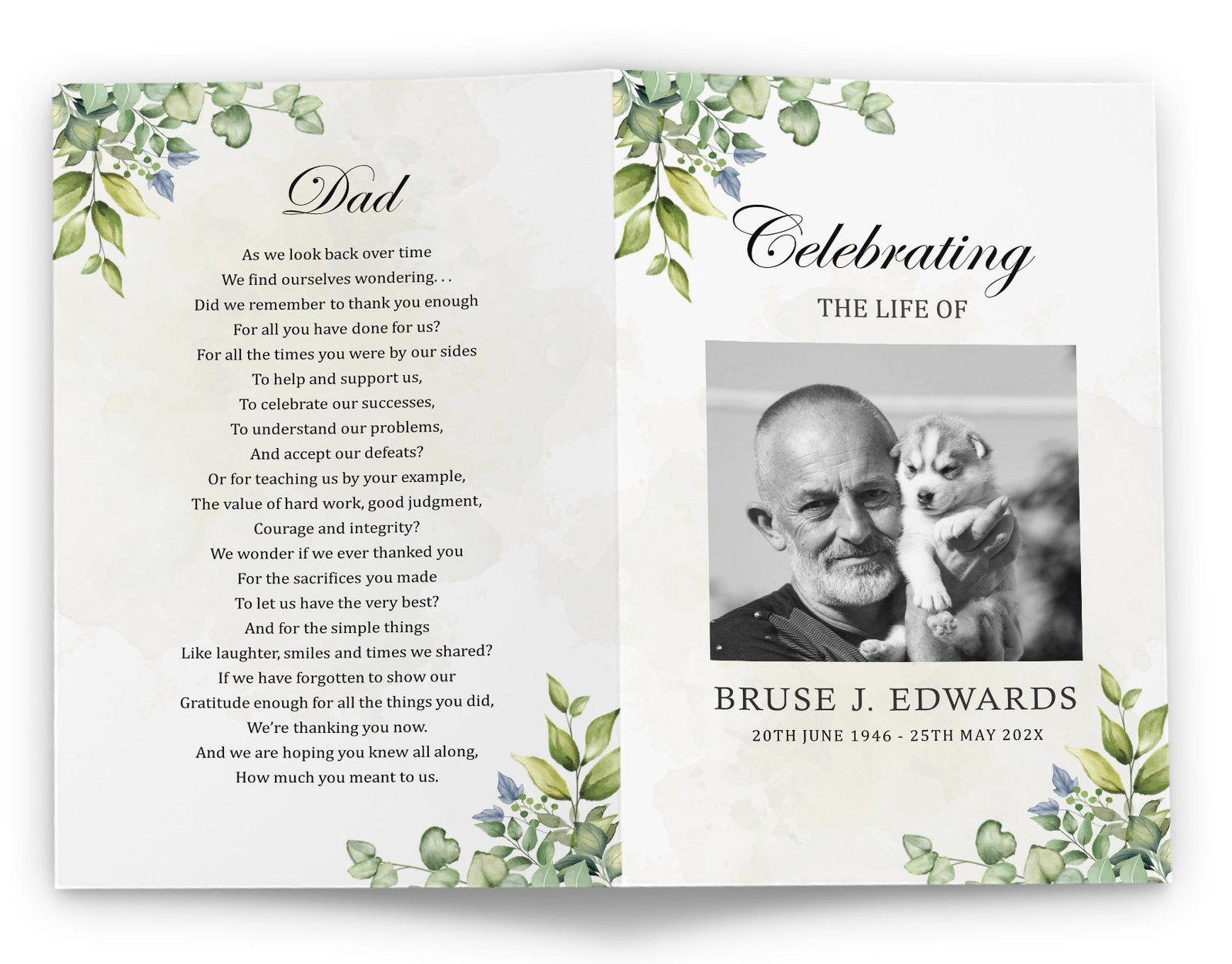 Dad

As we look back over time
We find ourselves wondering. . .
Did we remember to thank you enough
For all you have done for us?
For all the times you were by our sides
To help and support us,
To celebrate our successes,
To understand our problems,
And accept our defeats?
Or for teaching us by your example,
The value of hard work, good judgment,
Courage and integrity?
We wonder if we ever thanked you
For the sacrifices you made
To let us have the very best?
And for the simple things
Like laughter, smiles and times we shared?
If we have forgotten to show our
Gratitude enough for all the things you did,
We're thanking you now.
And we are hoping you knew all along,
How much you meant to us.

Celebrating
THE LIFE OF

BRUSE J. EDWARDS
20TH JUNE 1946 - 25TH MAY 202X